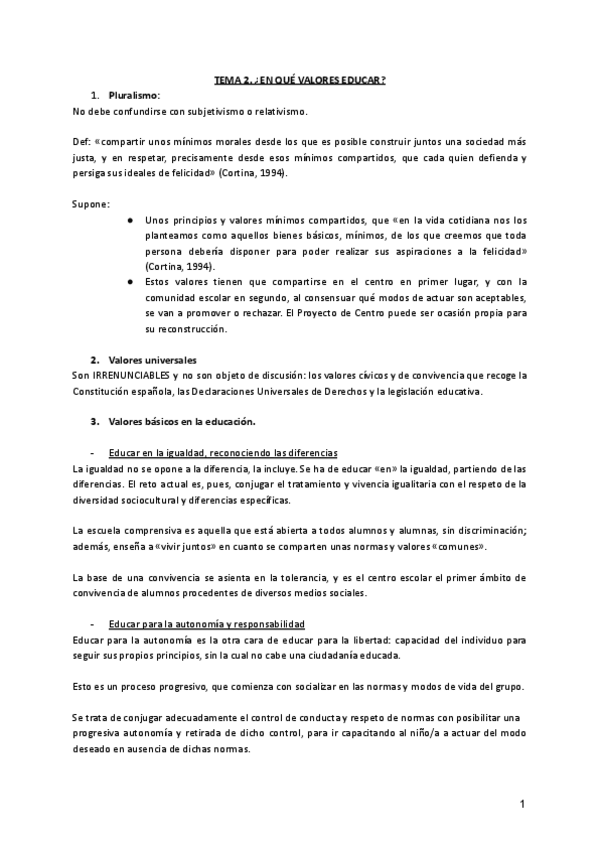 TEMA 2. ¿EN QUÉ VALORES EDUCAR?

1. Pluralismo:

No debe confundirse con subjetivismo o relativismo.

Def: «compartir unos mínimos morales desde los que es posible construir juntos una sociedad más justa, y en respetar, precisamente desde esos mínimos compartidos, que cada quien defienda y persiga sus ideales de felicidad» (Cortina, 1994).

Supone:

● Unos principios y valores mínimos compartidos, que «en la vida cotidiana nos los planteamos como aquellos bienes básicos, mínimos, de los que creemos que toda persona debería disponer para poder realizar sus aspiraciones a la felicidad» (Cortina, 1994).

● Estos valores tienen que compartirse en el centro en primer lugar, y con la comunidad escolar en segundo, al consensuar qué modos de actuar son aceptables, se van a promover o rechazar. El Proyecto de Centro puede ser ocasión propia para su reconstrucción.

2. Valores universales

Son IRRENUNCIABLES y no son objeto de discusión: los valores cívicos y de convivencia que recoge la Constitución española, las Declaraciones Universales de Derechos y la legislación educativa.

3. Valores básicos en la educación.

- Educar en la igualdad, reconociendo las diferencias

La igualdad no se opone a la diferencia, la incluye. Se ha de educar «en» la igualdad, partiendo de las diferencias. El reto actual es, pues, conjugar el tratamiento y vivencia igualitaria con el respeto de la diversidad sociocultural y diferencias específicas.

La escuela comprensiva es aquella que está abierta a todos alumnos y alumnas, sin discriminación; además, enseña a «vivir juntos» en cuanto se comparten unas normas y valores «comunes».

La base de una convivencia se asienta en la tolerancia, y es el centro escolar el primer ámbito de convivencia de alumnos procedentes de diversos medios sociales.

- Educar para la autonomía y responsabilidad

Educar para la autonomía es la otra cara de educar para la libertad: capacidad del individuo para seguir sus propios principios, sin la cual no cabe una ciudadanía educada.

Esto es un proceso progresivo, que comienza con socializar en las normas y modos de vida del grupo.

Se trata de conjugar adecuadamente el control de conducta y respeto de normas con posibilitar una progresiva autonomía y retirada de dicho control, para ir capacitando al niño/a a actuar del modo deseado en ausencia de dichas normas.

1